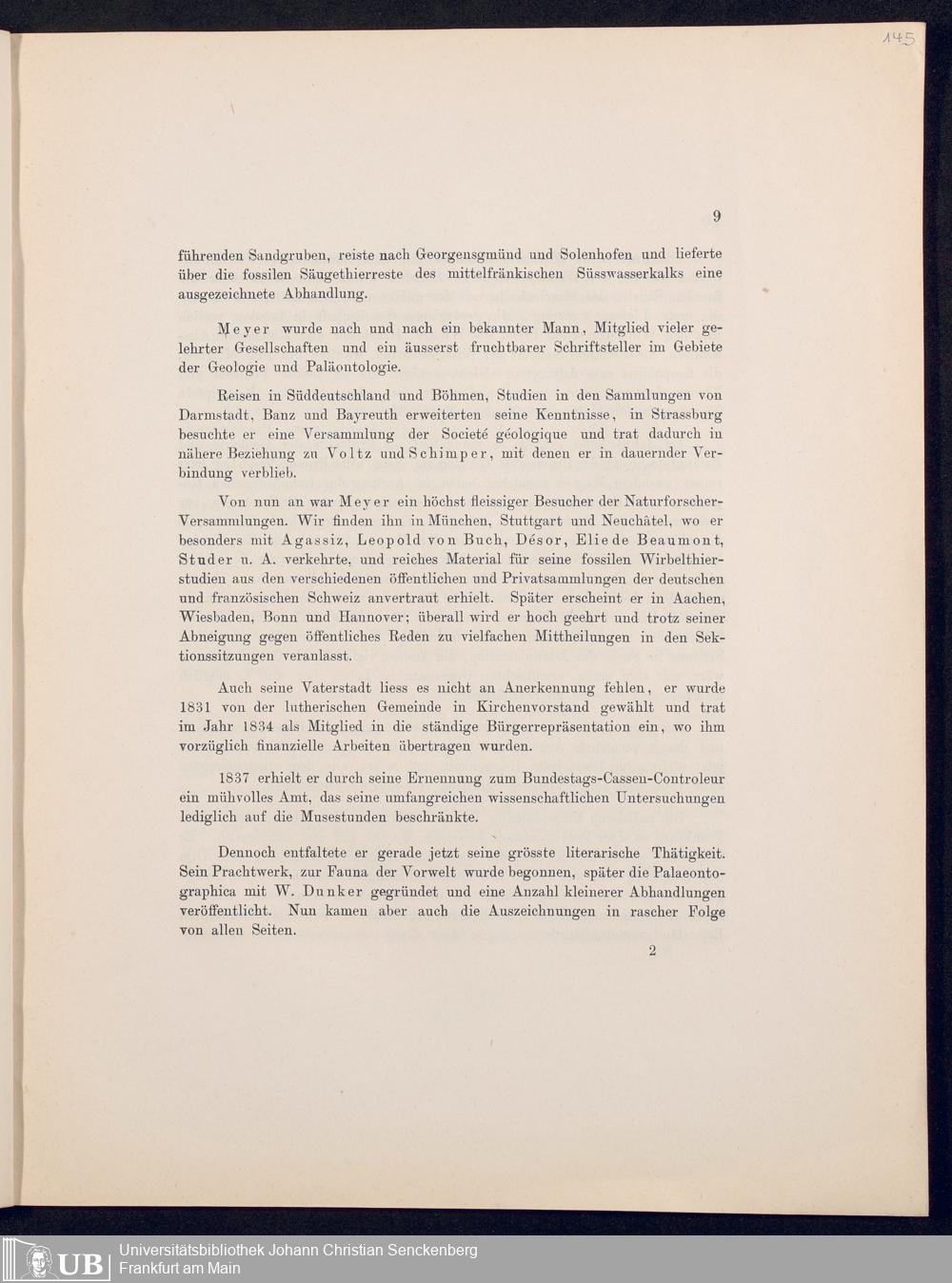 145

9

führenden Sandgruben, reiste nach Georgensgmünd und Solenhofen und lieferte über die fossilen Säugethierreste des mittelfränkischen Süsswasserkalks eine ausgezeichnete Abhandlung.

Meyer wurde nach und nach ein bekannter Mann, Mitglied vieler gelehrter Gesellschaften und ein äusserst fruchtbarer Schriftsteller im Gebiete der Geologie und Paläontologie.

Reisen in Süddeutschland und Böhmen, Studien in den Sammlungen von Darmstadt, Banz und Bayreuth erweiterten seine Kenntnisse, in Strassburg besuchte er eine Versammlung der Societé géologique und trat dadurch in nähere Beziehung zu Voltz und Schimper, mit denen er in dauernder Verbindung verblieb.

Von nun an war Meyer ein höchst fleissiger Besucher der Naturforscher-Versammlungen. Wir finden ihn in München, Stuttgart und Neuchâtel, wo er besonders mit Agassiz, Leopold von Buch, Désor, Elie de Beaumont, Studer u. A. verkehrte, und reiches Material für seine fossilen Wirbelthierstudien aus den verschiedenen öffentlichen und Privatsammlungen der deutschen und französischen Schweiz anvertraut erhielt. Später erscheint er in Aachen, Wiesbaden, Bonn und Hannover; überall wird er hoch geehrt und trotz seiner Abneigung gegen öffentliches Reden zu vielfachen Mittheilungen in den Sektionssitzungen veranlasst.

Auch seine Vaterstadt liess es nicht an Anerkennung fehlen, er wurde 1831 von der lutherischen Gemeinde in Kirchenvorstand gewählt und trat im Jahr 1834 als Mitglied in die ständige Bürgerrepräsentation ein, wo ihm vorzüglich finanzielle Arbeiten übertragen wurden.

1837 erhielt er durch seine Ernennung zum Bundestags-Cassen-Controleur ein mühvolles Amt, das seine umfangreichen wissenschaftlichen Untersuchungen lediglich auf die Musestunden beschränkte.

Dennoch entfaltete er gerade jetzt seine grösste literarische Thätigkeit. Sein Prachtwerk, zur Fauna der Vorwelt wurde begonnen, später die Palaeontographica mit W. Dunker gegründet und eine Anzahl kleinerer Abhandlungen veröffentlicht. Nun kamen aber auch die Auszeichnungen in rascher Folge von allen Seiten.

2

UB Universitätsbibliothek Johann Christian Senckenberg Frankfurt am Main